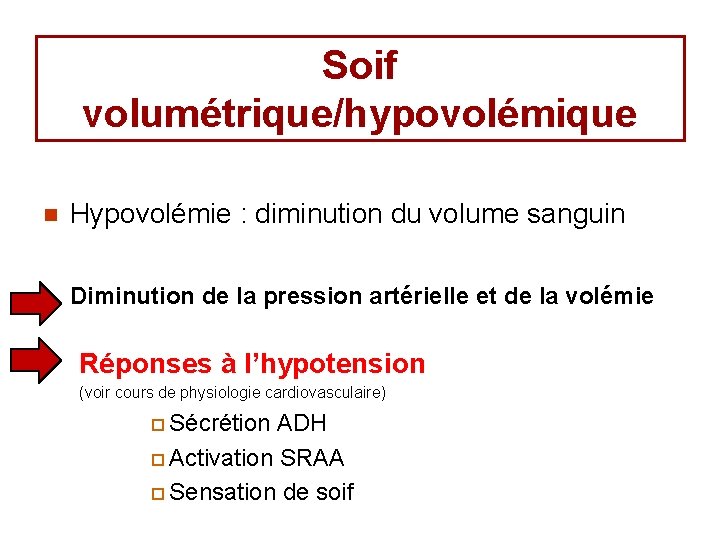 Soif volumétrique/hypovolémique

Hypovolémie : diminution du volume sanguin

Diminution de la pression artérielle et de la volémie

Réponses à l'hypotension
(voir cours de physiologie cardiovasculaire)

Sécrétion ADH

Activation SRAA

Sensation de soif